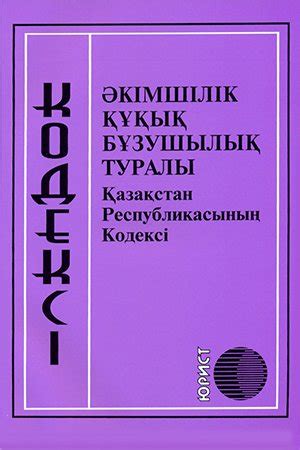 КОДЕКСІ

ӘКІМШІЛІК ҚҰҚЫҚ БҰЗУШЫЛЫҚ ТУРАЛЫ

Қазақстан Республикасының Кодексі

ЮРИСТ